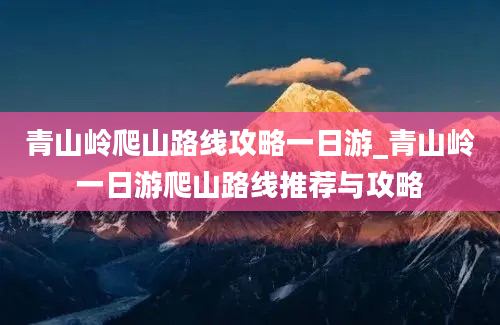 青山岭爬山路线攻略一日游_青山岭一日游爬山路线推荐与攻略